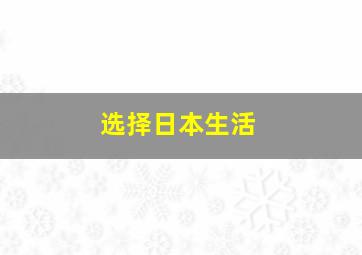 选择日本生活